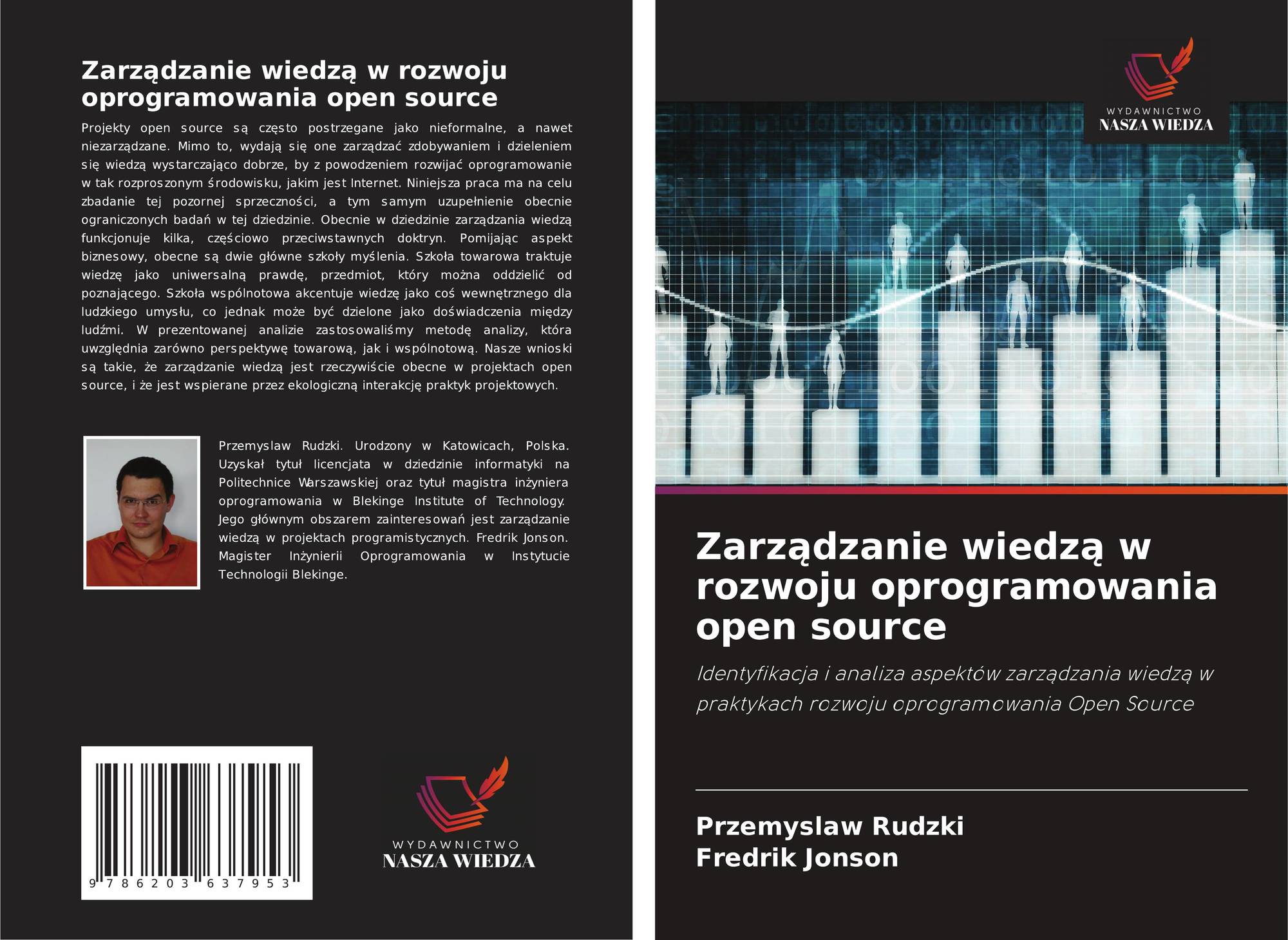 Zarządzanie wiedzą w rozwoju oprogramowania open source

Projekty open source są często postrzegane jako nieformalne, a nawet niezarządzane. Mimo to, wydają się one zarządzać zdobywaniem i dzieleniem się wiedzą wystarczająco dobrze, by z powodzeniem rozwijać oprogramowanie w tak rozproszonym środowisku, jakim jest Internet. Niniejsza praca ma na celu zbadanie tej pozornej sprzeczności, a tym samym uzupełnienie obecnie ograniczonych badań w tej dziedzinie. Obecnie w dziedzinie zarządzania wiedzą funkcjonuje kilka, częściowo przeciwstawnych doktryn. Pomijając aspekt biznesowy, obecne są dwie główne szkoły myślenia. Szkoła towarowa traktuje wiedzę jako uniwersalną prawdę, przedmiot, który można oddzielić od poznającego. Szkoła wspólnotowa akcentuje wiedzę jako coś wewnętrznego dla ludzkiego umysłu, co jednak może być dzielone jako doświadczenia między ludźmi. W prezentowanej analizie zastosowaliśmy metodę analizy, która uwzględnia zarówno perspektywę towarową, jak i wspólnotową. Nasze wnioski są takie, że zarządzanie wiedzą jest rzeczywiście obecne w projektach open source, i że jest wspierane przez ekologiczną interakcję praktyk projektowych.

Przemyslaw Rudzki. Urodzony w Katowicach, Polska. Uzyskał tytuł licencjata w dziedzinie informatyki na Politechnice Warszawskiej oraz tytuł magistra inżyniera oprogramowania w Blekinge Institute of Technology. Jego głównym obszarem zainteresowań jest zarządzanie wiedzą w projektach programistycznych. Fredrik Jonson. Magister Inżynierii Oprogramowania w Instytucie Technologii Blekinge.

9 786203 637953

WYDAWNICTWO
NASZA WIEDZA

WYDAWNICTWO
NASZA WIEDZA

Zarządzanie wiedzą w rozwoju oprogramowania open source

Identyfikacja i analiza aspektów zarządzania wiedzą w praktykach rozwoju oprogramowania Open Source

Przemyslaw Rudzki
Fredrik Jonson